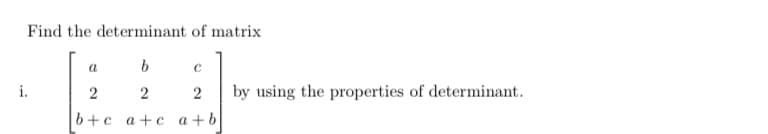 Find the determinant of matrix

i. $\begin{bmatrix} a & b & c \\ 2 & 2 & 2 \\ b+c & a+c & a+b \end{bmatrix}$ by using the properties of determinant.